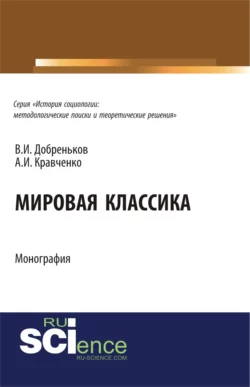 Серия «История социологии: методологические поиски и теоретические решения»

В.И. Добреньков
А.И. Кравченко

МИРОВАЯ КЛАССИКА

Монография

RU
SCIence
RU-SCIENCE.COM